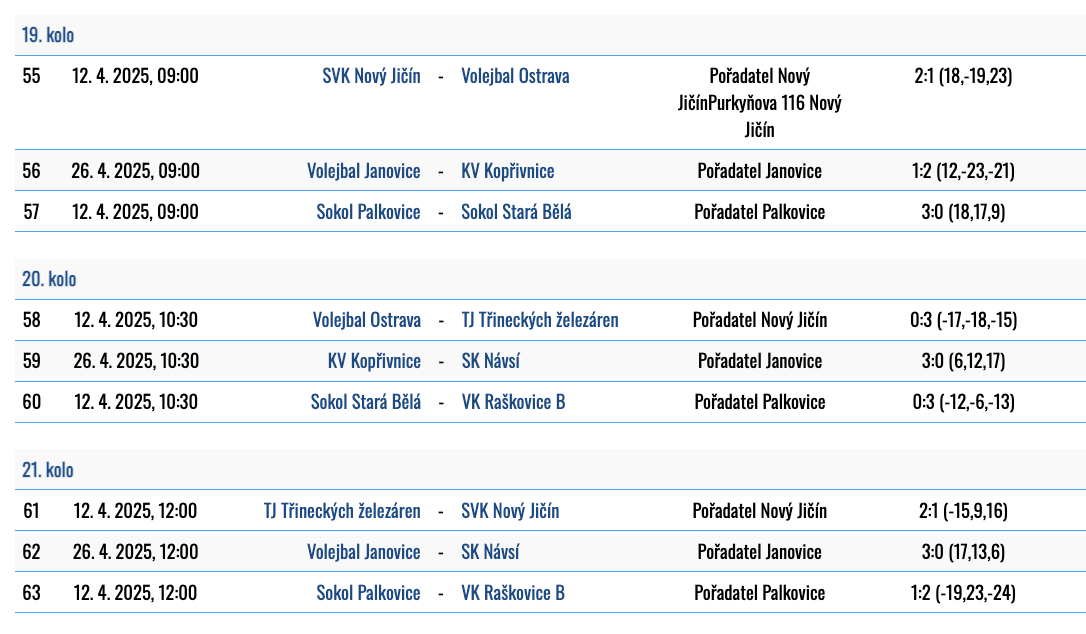 19. kolo

| 55 | 12. 4. 2025, 09:00 | SVK Nový Jičín | - | Volejbal Ostrava | Pořadatel Nový JičínPurkyňova 116 Nový Jičín | 2:1 (18,-19,23) |
|---|---|---|---|---|---|---|
| 56 | 26. 4. 2025, 09:00 | Volejbal Janovice | - | KV Kopřivnice | Pořadatel Janovice | 1:2 (12,-23,-21) |
| 57 | 12. 4. 2025, 09:00 | Sokol Palkovice | - | Sokol Stará Bělá | Pořadatel Palkovice | 3:0 (18,17,9) |

20. kolo

| 58 | 12. 4. 2025, 10:30 | Volejbal Ostrava | - | TJ Třineckých železáren | Pořadatel Nový Jičín | 0:3 (-17,-18,-15) |
|---|---|---|---|---|---|---|
| 59 | 26. 4. 2025, 10:30 | KV Kopřivnice | - | SK Návsí | Pořadatel Janovice | 3:0 (6,12,17) |
| 60 | 12. 4. 2025, 10:30 | Sokol Stará Bělá | - | VK Raškovice B | Pořadatel Palkovice | 0:3 (-12,-6,-13) |

21. kolo

| 61 | 12. 4. 2025, 12:00 | TJ Třineckých železáren | - | SVK Nový Jičín | Pořadatel Nový Jičín | 2:1 (-15,9,16) |
|---|---|---|---|---|---|---|
| 62 | 26. 4. 2025, 12:00 | Volejbal Janovice | - | SK Návsí | Pořadatel Janovice | 3:0 (17,13,6) |
| 63 | 12. 4. 2025, 12:00 | Sokol Palkovice | - | VK Raškovice B | Pořadatel Palkovice | 1:2 (-19,23,-24) |